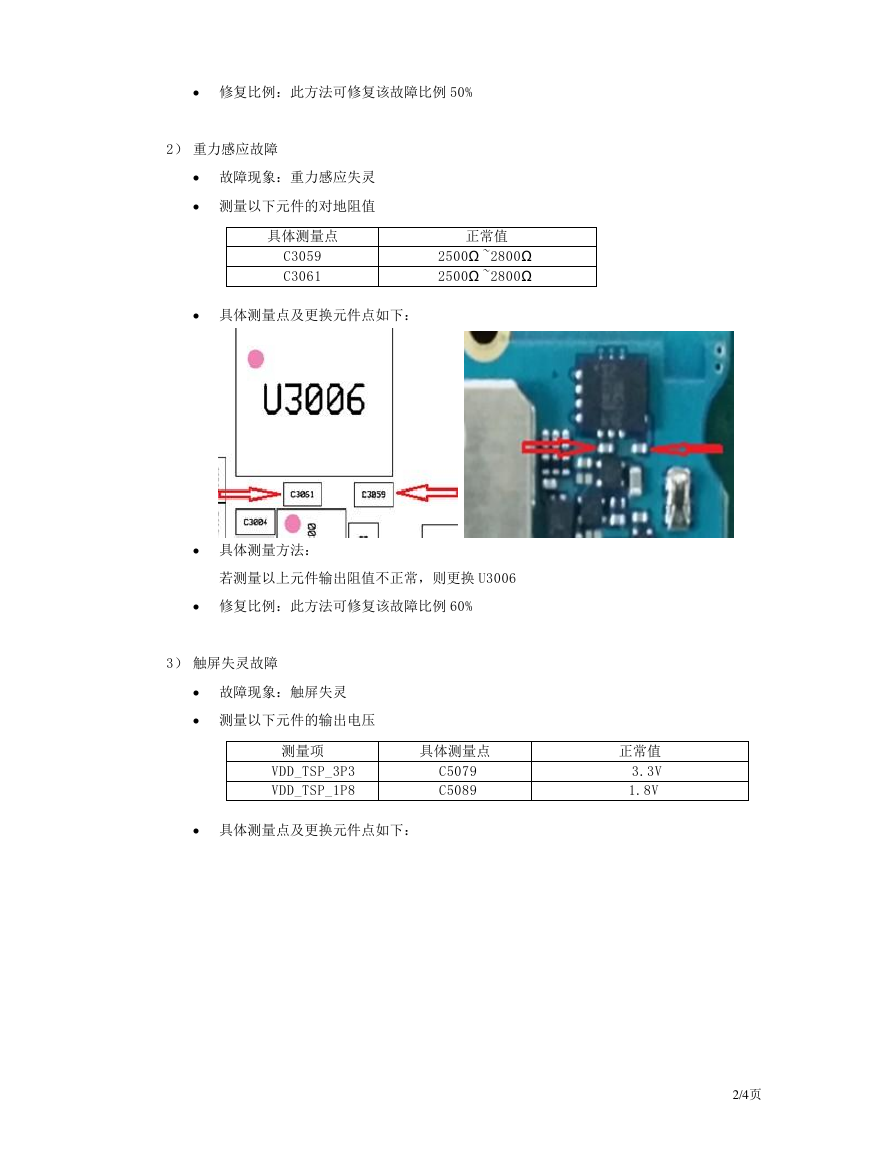 • 修复比例：此方法可修复该故障比例 50%

2） 重力感应故障

• 故障现象：重力感应失灵

• 测量以下元件的对地阻值

| 具体测量点 | 正常值 |
|---|---|
| C3059 | 2500Ω ~2800Ω |
| C3061 | 2500Ω ~2800Ω |

• 具体测量点及更换元件点如下：

U3006

C3061

C3059

C3004

• 具体测量方法：

若测量以上元件输出阻值不正常，则更换 U3006

• 修复比例：此方法可修复该故障比例 60%

3） 触屏失灵故障

• 故障现象：触屏失灵

• 测量以下元件的输出电压

| 测量项 | 具体测量点 | 正常值 |
|---|---|---|
| VDD_TSP_3P3 | C5079 | 3.3V |
| VDD_TSP_1P8 | C5089 | 1.8V |

• 具体测量点及更换元件点如下：

2/4页